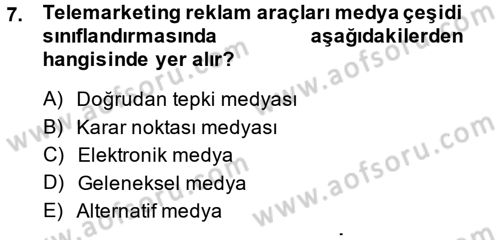 7. Telemarketing reklam araçları medya çeşidi sınıflandırmasında aşağıdakilerden hangisinde yer alır?

A) Doğrudan tepki medyası
B) Karar noktası medyası
C) Elektronik medya
D) Geleneksel medya
E) Alternatif medya

www.aofsoru.com
www.aofsoru.com
www.aofsoru.com
www.aofsoru.com
www.aofsoru.com